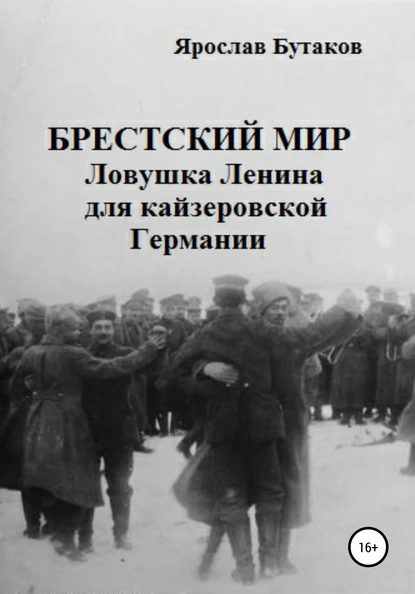 Ярослав Бутаков

БРЕСТСКИЙ МИР
Ловушка Ленина
для кайзеровской
Германии

16+